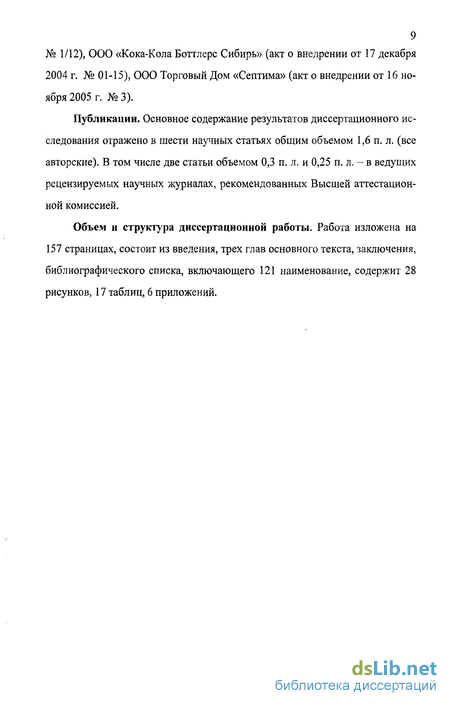 9

№ 1/12), ООО «Кока-Кола Боттлерс Сибирь» (акт о внедрении от 17 декабря 2004 г. № 01-15), ООО Торговый Дом «Септима» (акт о внедрении от 16 ноября 2005 г. № 3).

Публикации. Основное содержание результатов диссертационного исследования отражено в шести научных статьях общим объемом 1,6 п. л. (все авторские). В том числе две статьи объемом 0,3 п. л. и 0,25 п. л. – в ведущих рецензируемых научных журналах, рекомендованных Высшей аттестационной комиссией.

Объем и структура диссертационной работы. Работа изложена на 157 страницах, состоит из введения, трех глав основного текста, заключения, библиографического списка, включающего 121 наименование, содержит 28 рисунков, 17 таблиц, 6 приложений.

dsLib.net
библиотека диссертаций